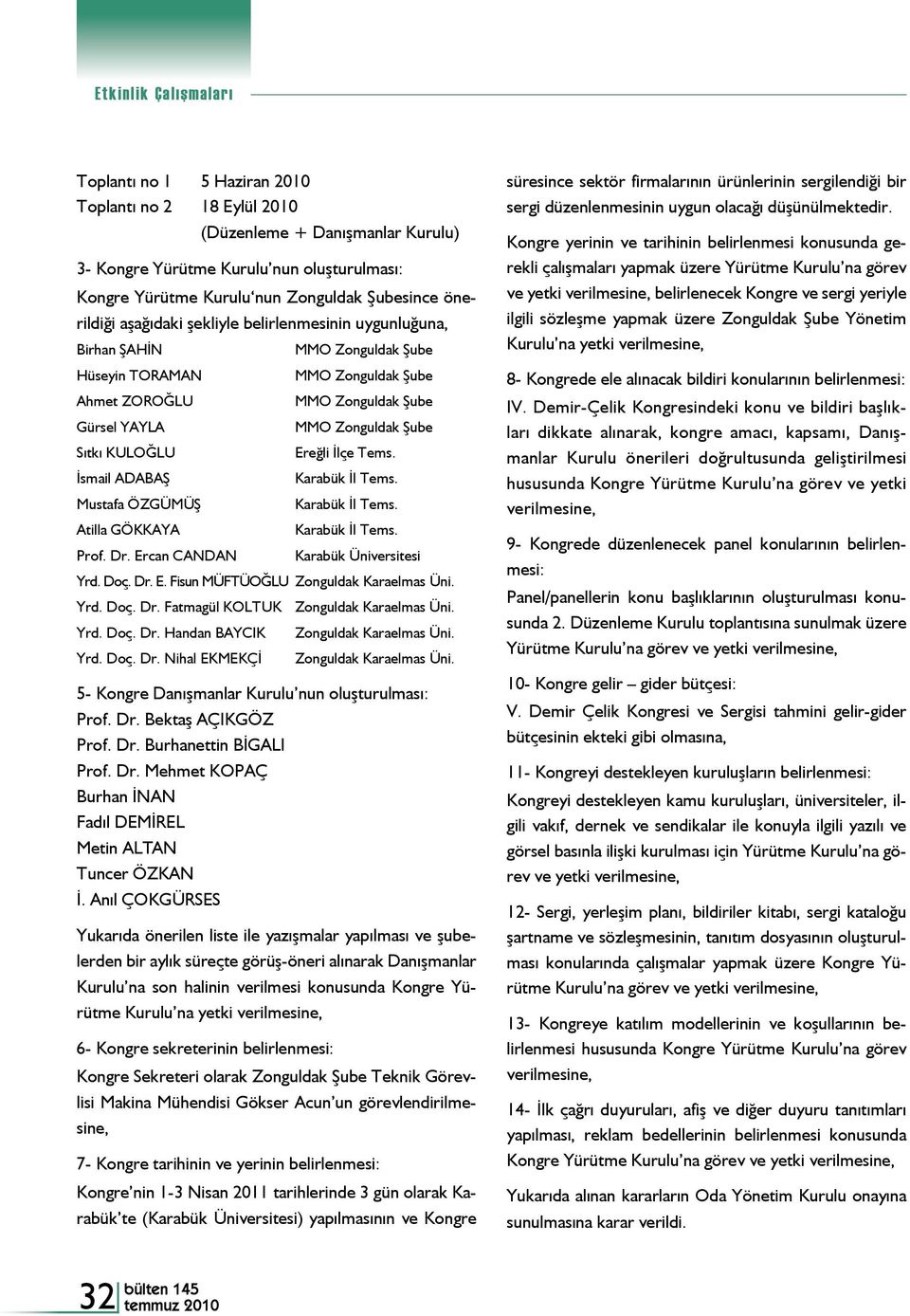 Etkinlik Çalışmaları

Toplantı no 1 5 Haziran 2010
Toplantı no 2 18 Eylül 2010
(Düzenleme + Danışmanlar Kurulu)

3- Kongre Yürütme Kurulu'nun oluşturulması:
Kongre Yürütme Kurulu'nun Zonguldak Şubesince önerildiği aşağıdaki şekliyle belirlenmesinin uygunluğuna,

| | |
|---|---|
| Birhan ŞAHİN | MMO Zonguldak Şube |
| Hüseyin TORAMAN | MMO Zonguldak Şube |
| Ahmet ZOROĞLU | MMO Zonguldak Şube |
| Gürsel YAYLA | MMO Zonguldak Şube |
| Sıtkı KULOĞLU | Ereğli İlçe Tems. |
| İsmail ADABAŞ | Karabük İl Tems. |
| Mustafa ÖZGÜMÜŞ | Karabük İl Tems. |
| Atilla GÖKKAYA | Karabük İl Tems. |
| Prof. Dr. Ercan CANDAN | Karabük Üniversitesi |
| Yrd. Doç. Dr. E. Fisun MÜFTÜOĞLU | Zonguldak Karaelmas Üni. |
| Yrd. Doç. Dr. Fatmagül KOLTUK | Zonguldak Karaelmas Üni. |
| Yrd. Doç. Dr. Handan BAYCIK | Zonguldak Karaelmas Üni. |
| Yrd. Doç. Dr. Nihal EKMEKÇİ | Zonguldak Karaelmas Üni. |

5- Kongre Danışmanlar Kurulu'nun oluşturulması:
Prof. Dr. Bektaş AÇIKGÖZ
Prof. Dr. Burhanettin BİGALI
Prof. Dr. Mehmet KOPAÇ
Burhan İNAN
Fadıl DEMİREL
Metin ALTAN
Tuncer ÖZKAN
İ. Anıl ÇOKGÜRSES

Yukarıda önerilen liste ile yazışmalar yapılması ve şubelerden bir aylık süreçte görüş-öneri alınarak Danışmanlar Kurulu'na son halinin verilmesi konusunda Kongre Yürütme Kurulu'na yetki verilmesine,

6- Kongre sekreterinin belirlenmesi:
Kongre Sekreteri olarak Zonguldak Şube Teknik Görevlisi Makina Mühendisi Gökser Acun'un görevlendirilmesine,

7- Kongre tarihinin ve yerinin belirlenmesi:
Kongre'nin 1-3 Nisan 2011 tarihlerinde 3 gün olarak Karabük'te (Karabük Üniversitesi) yapılmasının ve Kongre süresince sektör firmalarının ürünlerinin sergilendiği bir sergi düzenlenmesinin uygun olacağı düşünülmektedir.

Kongre yerinin ve tarihinin belirlenmesi konusunda gerekli çalışmaları yapmak üzere Yürütme Kurulu'na görev ve yetki verilmesine, belirlenecek Kongre ve sergi yeriyle ilgili sözleşme yapmak üzere Zonguldak Şube Yönetim Kurulu'na yetki verilmesine,

8- Kongrede ele alınacak bildiri konularının belirlenmesi:
IV. Demir-Çelik Kongresindeki konu ve bildiri başlıkları dikkate alınarak, kongre amacı, kapsamı, Danışmanlar Kurulu önerileri doğrultusunda geliştirilmesi hususunda Kongre Yürütme Kurulu'na görev ve yetki verilmesine,

9- Kongrede düzenlenecek panel konularının belirlenmesi:
Panel/panellerin konu başlıklarının oluşturulması konusunda 2. Düzenleme Kurulu toplantısına sunulmak üzere Yürütme Kurulu'na görev ve yetki verilmesine,

10- Kongre gelir – gider bütçesi:
V. Demir Çelik Kongresi ve Sergisi tahmini gelir-gider bütçesinin ekteki gibi olmasına,

11- Kongreyi destekleyen kuruluşların belirlenmesi:
Kongreyi destekleyen kamu kuruluşları, üniversiteler, ilgili vakıf, dernek ve sendikalar ile konuyla ilgili yazılı ve görsel basınla ilişki kurulması için Yürütme Kurulu'na görev ve yetki verilmesine,

12- Sergi, yerleşim planı, bildiriler kitabı, sergi kataloğu şartname ve sözleşmesinin, tanıtım dosyasının oluşturulması konularında çalışmalar yapmak üzere Kongre Yürütme Kurulu'na görev ve yetki verilmesine,

13- Kongreye katılım modellerinin ve koşullarının belirlenmesi hususunda Kongre Yürütme Kurulu'na görev verilmesine,

14- İlk çağrı duyuruları, afiş ve diğer duyuru tanıtımları yapılması, reklam bedellerinin belirlenmesi konusunda Kongre Yürütme Kurulu'na görev ve yetki verilmesine,

Yukarıda alınan kararların Oda Yönetim Kurulu onayına sunulmasına karar verildi.

32 bülten 145
temmuz 2010